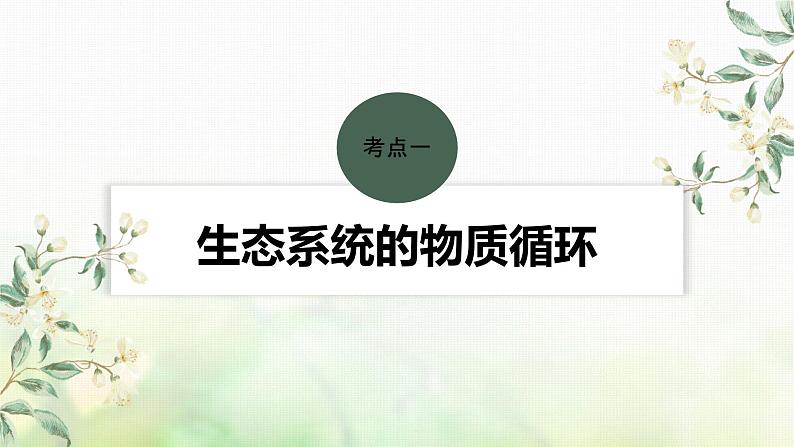 考点一

生态系统的物质循环